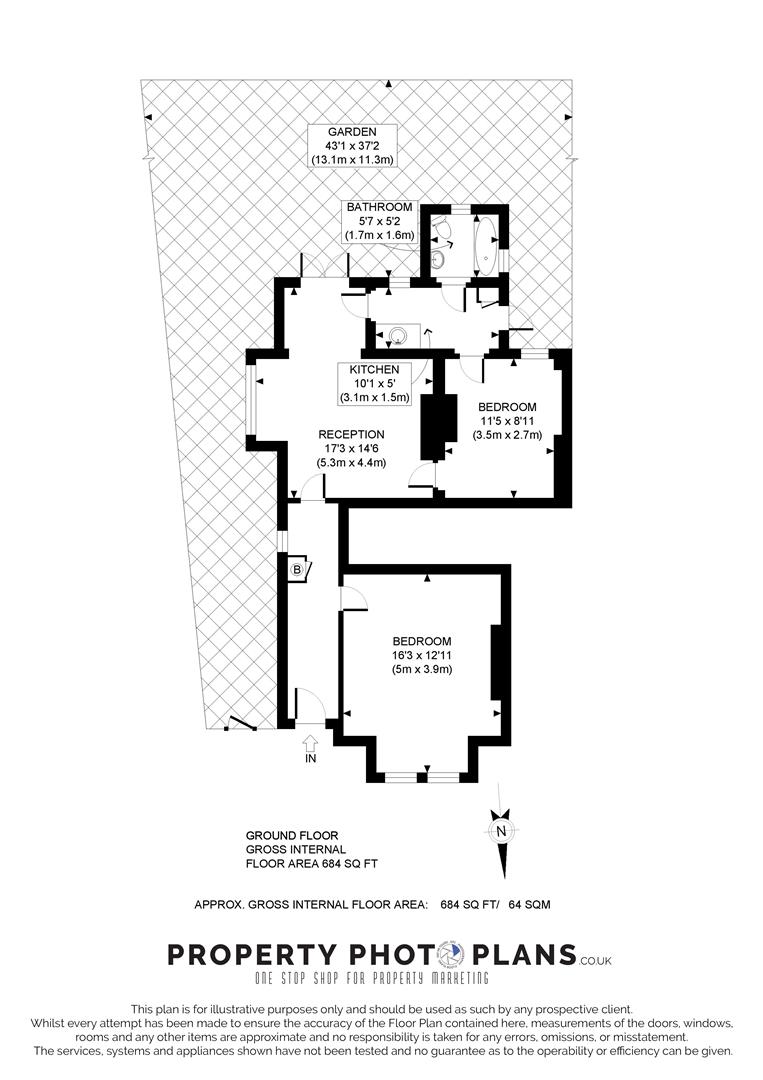 GARDEN
43'1 x 37'2
(13.1m x 11.3m)

BATHROOM
5'7 x 5'2
(1.7m x 1.6m)

KITCHEN
10'1 x 5'
(3.1m x 1.5m)

BEDROOM
11'5 x 8'11
(3.5m x 2.7m)

RECEPTION
17'3 x 14'6
(5.3m x 4.4m)

B

BEDROOM
16'3 x 12'11
(5m x 3.9m)

IN

N

GROUND FLOOR
GROSS INTERNAL
FLOOR AREA 684 SQ FT

APPROX. GROSS INTERNAL FLOOR AREA: 684 SQ FT/ 64 SQM

PROPERTY PHOTO PLANS.CO.UK
ONE STOP SHOP FOR PROPERTY MARKETING

This plan is for illustrative purposes only and should be used as such by any prospective client. Whilst every attempt has been made to ensure the accuracy of the Floor Plan contained here, measurements of the doors, windows, rooms and any other items are approximate and no responsibility is taken for any errors, omissions, or misstatement. The services, systems and appliances shown have not been tested and no guarantee as to the operability or efficiency can be given.